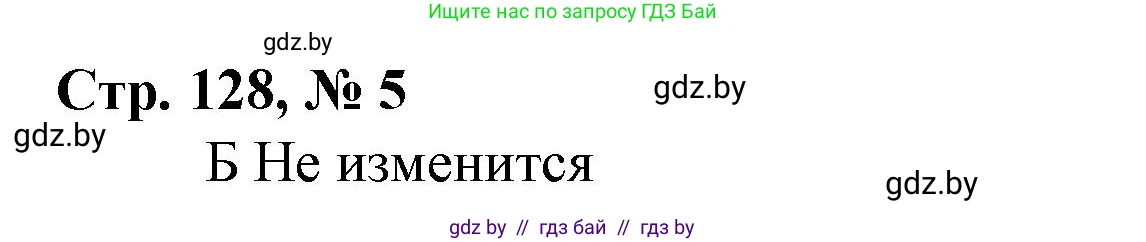 Ищите нас по запросу ГДЗ Бай

gdz.by

Стр. 128, № 5

gdz.by

gdz.by

Б Не изменится

gdz.by

gdz by // гдз бай // гдз by